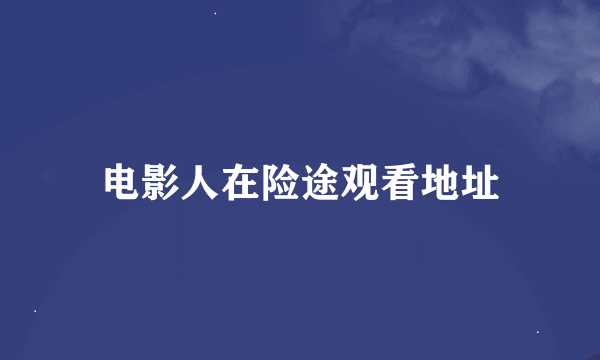 电影人在险途观看地址